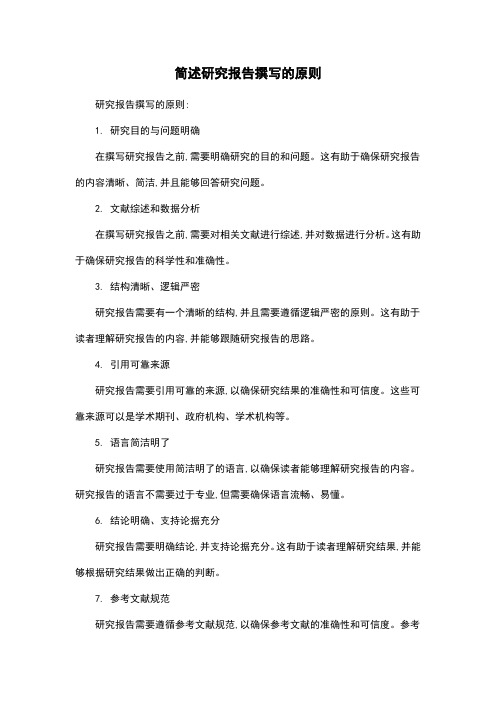 简述研究报告撰写的原则

研究报告撰写的原则：

1. 研究目的与问题明确

在撰写研究报告之前，需要明确研究的目的和问题。这有助于确保研究报告的内容清晰、简洁，并且能够回答研究问题。

2. 文献综述和数据分析

在撰写研究报告之前，需要对相关文献进行综述，并对数据进行分析。这有助于确保研究报告的科学性和准确性。

3. 结构清晰、逻辑严密

研究报告需要有一个清晰的结构，并且需要遵循逻辑严密的原则。这有助于读者理解研究报告的内容，并能够跟随研究报告的思路。

4. 引用可靠来源

研究报告需要引用可靠的来源，以确保研究结果的准确性和可信度。这些可靠来源可以是学术期刊、政府机构、学术机构等。

5. 语言简洁明了

研究报告需要使用简洁明了的语言，以确保读者能够理解研究报告的内容。研究报告的语言不需要过于专业，但需要确保语言流畅、易懂。

6. 结论明确、支持论据充分

研究报告需要明确结论，并支持论据充分。这有助于读者理解研究结果，并能够根据研究结果做出正确的判断。

7. 参考文献规范

研究报告需要遵循参考文献规范，以确保参考文献的准确性和可信度。参考